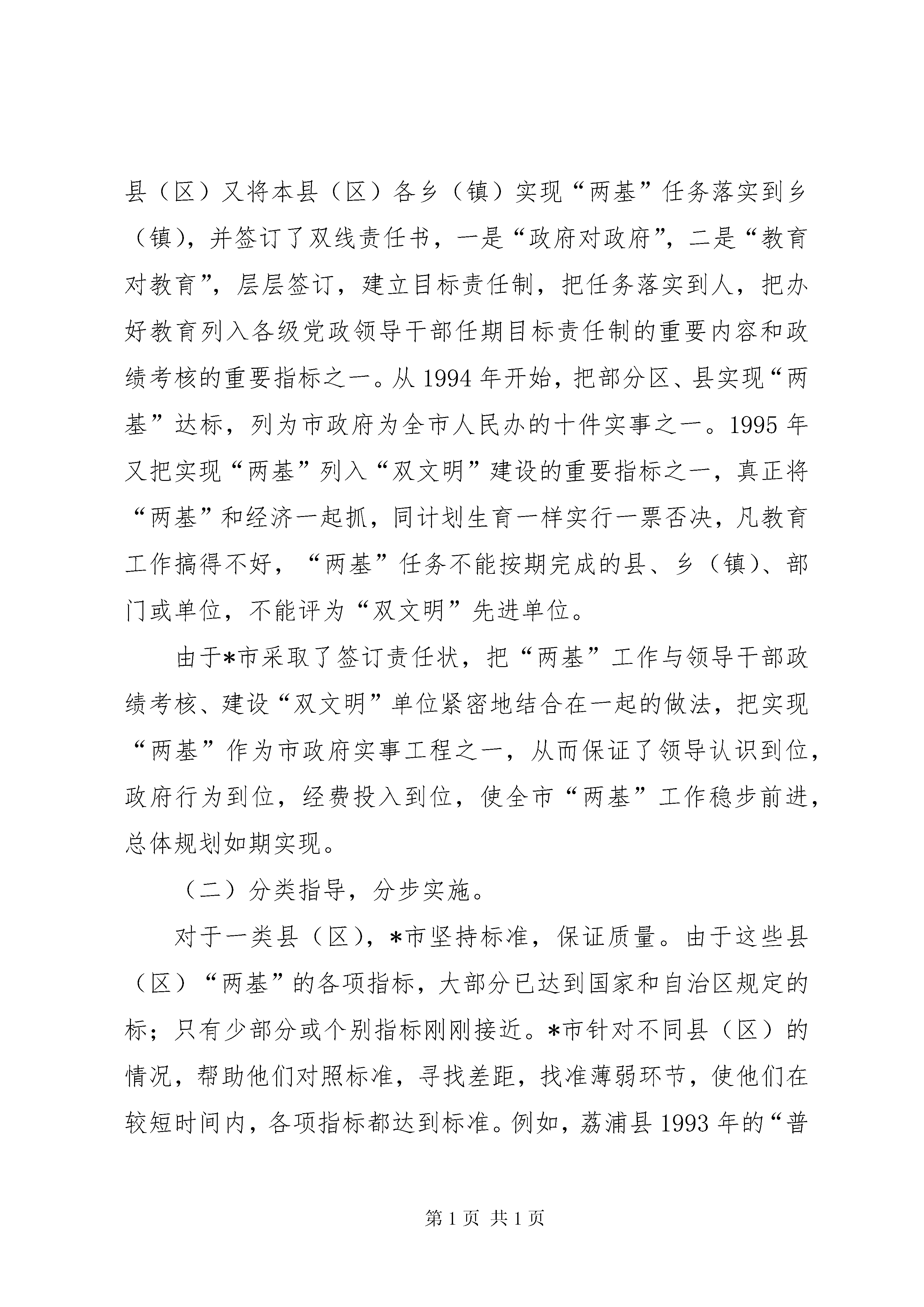 县（区）又将本县（区）各乡（镇）实现“两基”任务落实到乡（镇），并签订了双线责任书，一是“政府对政府”，二是“教育对教育”，层层签订，建立目标责任制，把任务落实到人，把办好教育列入各级党政领导干部任期目标责任制的重要内容和政绩考核的重要指标之一。从1994年开始，把部分区、县实现“两基”达标，列为市政府为全市人民办的十件实事之一。1995年又把实现“两基”列入“双文明”建设的重要指标之一，真正将“两基”和经济一起抓，同计划生育一样实行一票否决，凡教育工作搞得不好，“两基”任务不能按期完成的县、乡（镇）、部门或单位，不能评为“双文明”先进单位。

由于*市采取了签订责任状，把“两基”工作与领导干部政绩考核、建设“双文明”单位紧密地结合在一起的做法，把实现“两基”作为市政府实事工程之一，从而保证了领导认识到位，政府行为到位，经费投入到位，使全市“两基”工作稳步前进，总体规划如期实现。

（二）分类指导，分步实施。

对于一类县（区），*市坚持标准，保证质量。由于这些县（区）“两基”的各项指标，大部分已达到国家和自治区规定的标；只有少部分或个别指标刚刚接近。*市针对不同县（区）的情况，帮助他们对照标准，寻找差距，找准薄弱环节，使他们在较短时间内，各项指标都达到标准。例如，荔浦县1993年的“普

第1页 共1页